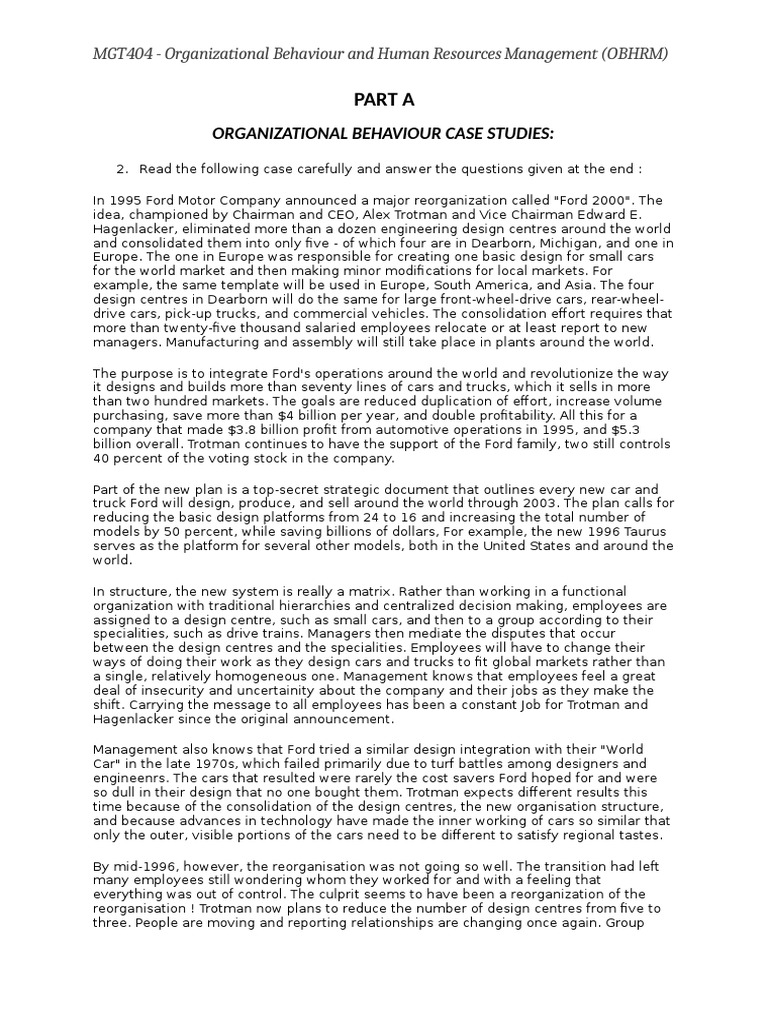 MGT404 - Organizational Behaviour and Human Resources Management (OBHRM)

PART A

ORGANIZATIONAL BEHAVIOUR CASE STUDIES:

2. Read the following case carefully and answer the questions given at the end :

In 1995 Ford Motor Company announced a major reorganization called "Ford 2000". The idea, championed by Chairman and CEO, Alex Trotman and Vice Chairman Edward E. Hagenlacker, eliminated more than a dozen engineering design centres around the world and consolidated them into only five - of which four are in Dearborn, Michigan, and one in Europe. The one in Europe was responsible for creating one basic design for small cars for the world market and then making minor modifications for local markets. For example, the same template will be used in Europe, South America, and Asia. The four design centres in Dearborn will do the same for large front-wheel-drive cars, rear-wheel-drive cars, pick-up trucks, and commercial vehicles. The consolidation effort requires that more than twenty-five thousand salaried employees relocate or at least report to new managers. Manufacturing and assembly will still take place in plants around the world.

The purpose is to integrate Ford's operations around the world and revolutionize the way it designs and builds more than seventy lines of cars and trucks, which it sells in more than two hundred markets. The goals are reduced duplication of effort, increase volume purchasing, save more than $4 billion per year, and double profitability. All this for a company that made $3.8 billion profit from automotive operations in 1995, and $5.3 billion overall. Trotman continues to have the support of the Ford family, two still controls 40 percent of the voting stock in the company.

Part of the new plan is a top-secret strategic document that outlines every new car and truck Ford will design, produce, and sell around the world through 2003. The plan calls for reducing the basic design platforms from 24 to 16 and increasing the total number of models by 50 percent, while saving billions of dollars, For example, the new 1996 Taurus serves as the platform for several other models, both in the United States and around the world.

In structure, the new system is really a matrix. Rather than working in a functional organization with traditional hierarchies and centralized decision making, employees are assigned to a design centre, such as small cars, and then to a group according to their specialities, such as drive trains. Managers then mediate the disputes that occur between the design centres and the specialities. Employees will have to change their ways of doing their work as they design cars and trucks to fit global markets rather than a single, relatively homogeneous one. Management knows that employees feel a great deal of insecurity and uncertainity about the company and their jobs as they make the shift. Carrying the message to all employees has been a constant Job for Trotman and Hagenlacker since the original announcement.

Management also knows that Ford tried a similar design integration with their "World Car" in the late 1970s, which failed primarily due to turf battles among designers and engineenrs. The cars that resulted were rarely the cost savers Ford hoped for and were so dull in their design that no one bought them. Trotman expects different results this time because of the consolidation of the design centres, the new organisation structure, and because advances in technology have made the inner working of cars so similar that only the outer, visible portions of the cars need to be different to satisfy regional tastes.

By mid-1996, however, the reorganisation was not going so well. The transition had left many employees still wondering whom they worked for and with a feeling that everything was out of control. The culprit seems to have been a reorganization of the reorganisation ! Trotman now plans to reduce the number of design centres from five to three. People are moving and reporting relationships are changing once again. Group